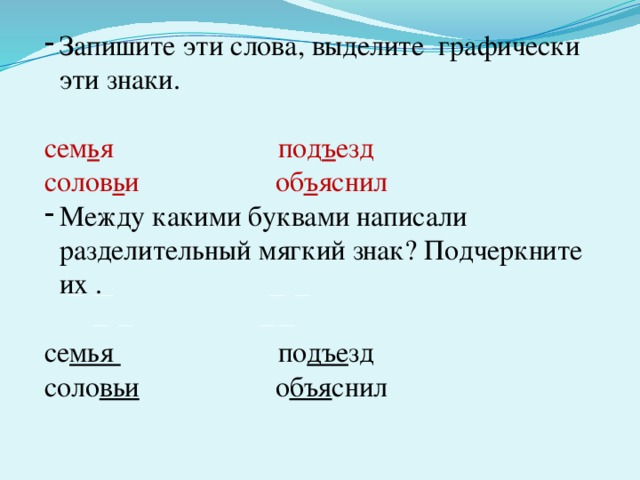 - Запишите эти слова, выделите графически эти знаки.

семья подъезд
соловьи объяснил

- Между какими буквами написали разделительный мягкий знак? Подчеркните их .

семья подъезд
соловьи объяснил